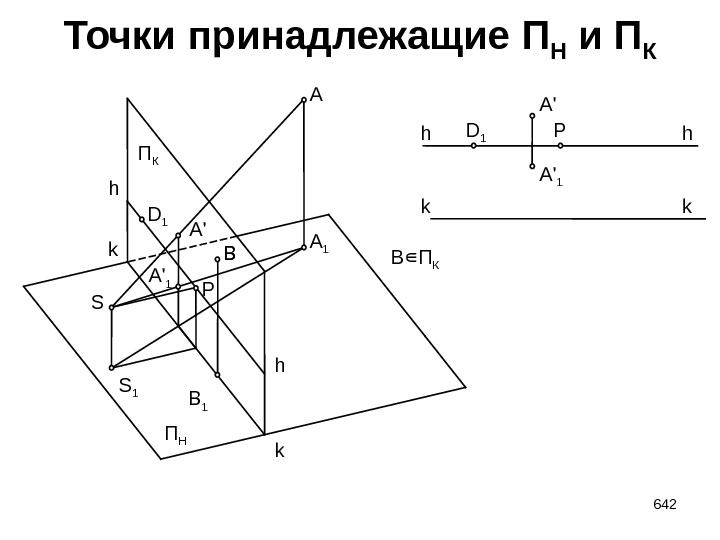 Точки принадлежащие $П_Н$ и $П_К$

A

$П_К$

h

$D_1$

A'

k

B

$A_1$

$A'_1$

P

S

h

$S_1$

$B_1$

$П_Н$

k

A'

h

$D_1$

P

h

$A'_1$

k

k

$B \in П_К$

642